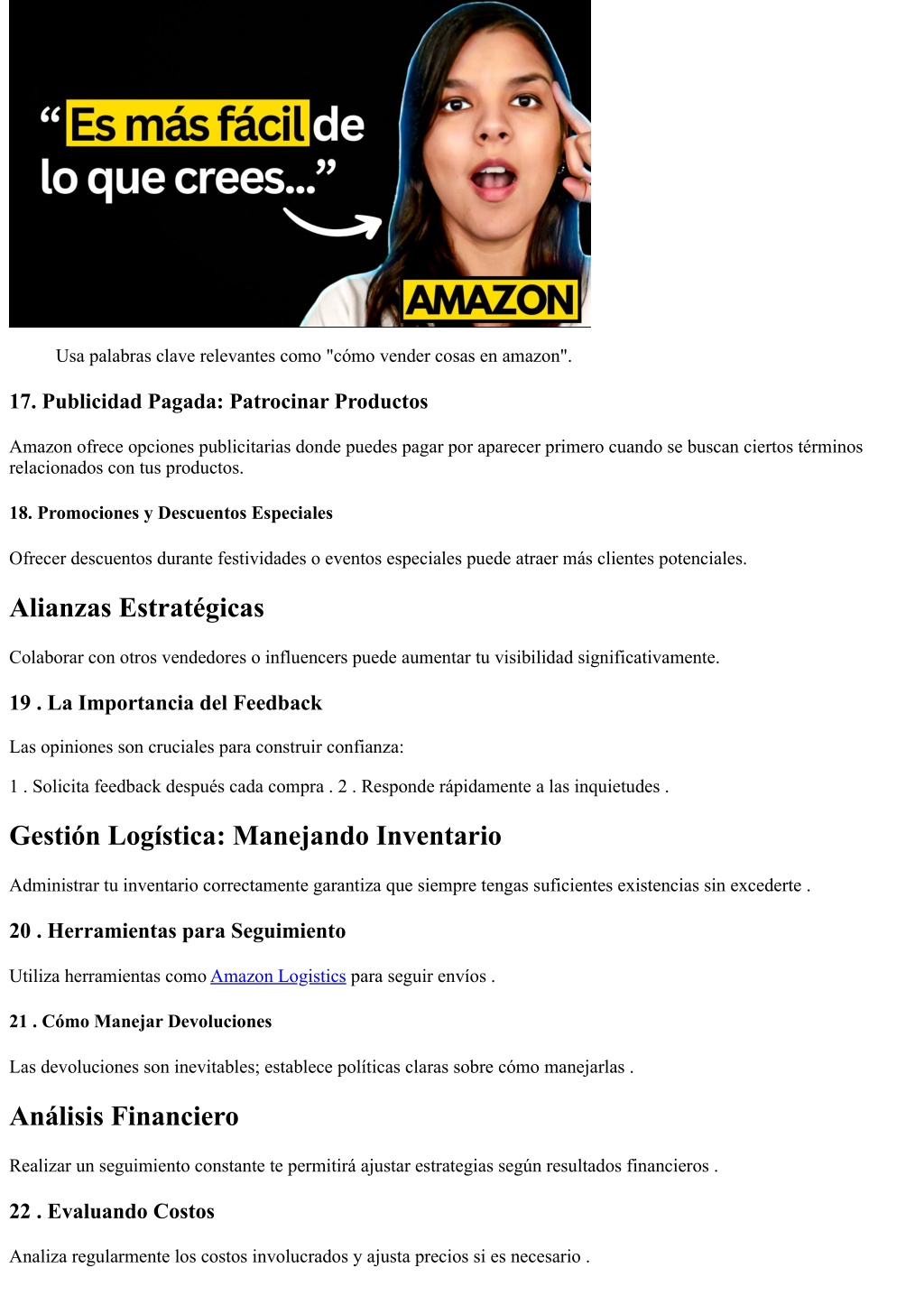 “Es más fácil de lo que crees...”

AMAZON

Usa palabras clave relevantes como "cómo vender cosas en amazon".

17. Publicidad Pagada: Patrocinar Productos

Amazon ofrece opciones publicitarias donde puedes pagar por aparecer primero cuando se buscan ciertos términos relacionados con tus productos.

18. Promociones y Descuentos Especiales

Ofrecer descuentos durante festividades o eventos especiales puede atraer más clientes potenciales.

Alianzas Estratégicas

Colaborar con otros vendedores o influencers puede aumentar tu visibilidad significativamente.

19 . La Importancia del Feedback

Las opiniones son cruciales para construir confianza:

1 . Solicita feedback después cada compra . 2 . Responde rápidamente a las inquietudes .

Gestión Logística: Manejando Inventario

Administrar tu inventario correctamente garantiza que siempre tengas suficientes existencias sin excederte .

20 . Herramientas para Seguimiento

Utiliza herramientas como Amazon Logistics para seguir envíos .

21 . Cómo Manejar Devoluciones

Las devoluciones son inevitables; establece políticas claras sobre cómo manejarlas .

Análisis Financiero

Realizar un seguimiento constante te permitirá ajustar estrategias según resultados financieros .

22 . Evaluando Costos

Analiza regularmente los costos involucrados y ajusta precios si es necesario .